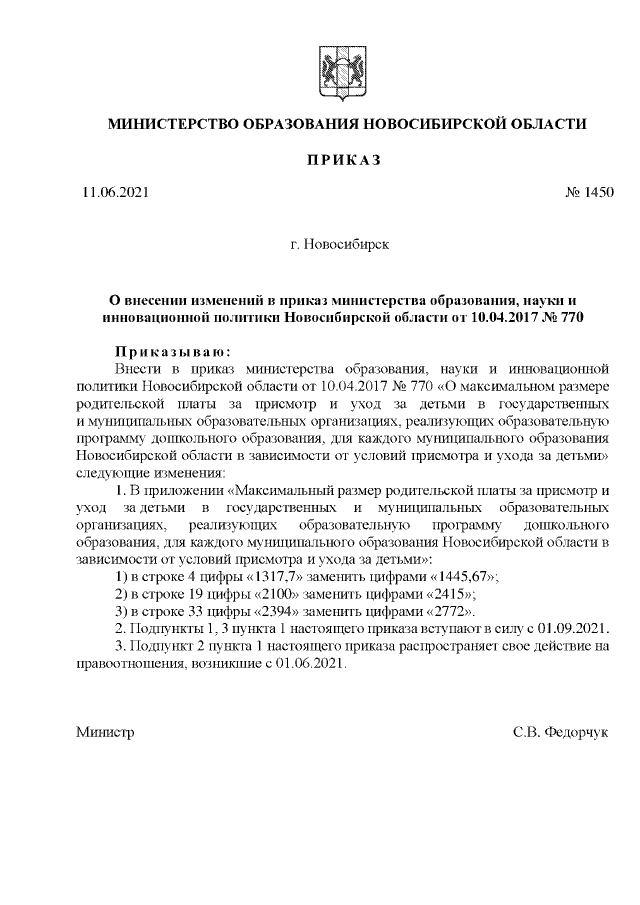 МИНИСТЕРСТВО ОБРАЗОВАНИЯ НОВОСИБИРСКОЙ ОБЛАСТИ

ПРИКАЗ

11.06.2021

№ 1450

г. Новосибирск

О внесении изменений в приказ министерства образования, науки и инновационной политики Новосибирской области от 10.04.2017 № 770

Приказываю:

Внести в приказ министерства образования, науки и инновационной политики Новосибирской области от 10.04.2017 № 770 «О максимальном размере родительской платы за присмотр и уход за детьми в государственных и муниципальных образовательных организациях, реализующих образовательную программу дошкольного образования, для каждого муниципального образования Новосибирской области в зависимости от условий присмотра и ухода за детьми» следующие изменения:

1. В приложении «Максимальный размер родительской платы за присмотр и уход за детьми в государственных и муниципальных образовательных организациях, реализующих образовательную программу дошкольного образования, для каждого муниципального образования Новосибирской области в зависимости от условий присмотра и ухода за детьми»:

1) в строке 4 цифры «1317,7» заменить цифрами «1445,67»;

2) в строке 19 цифры «2100» заменить цифрами «2415»;

3) в строке 33 цифры «2394» заменить цифрами «2772».

2. Подпункты 1, 3 пункта 1 настоящего приказа вступают в силу с 01.09.2021.

3. Подпункт 2 пункта 1 настоящего приказа распространяет свое действие на правоотношения, возникшие с 01.06.2021.

Министр

С.В. Федорчук